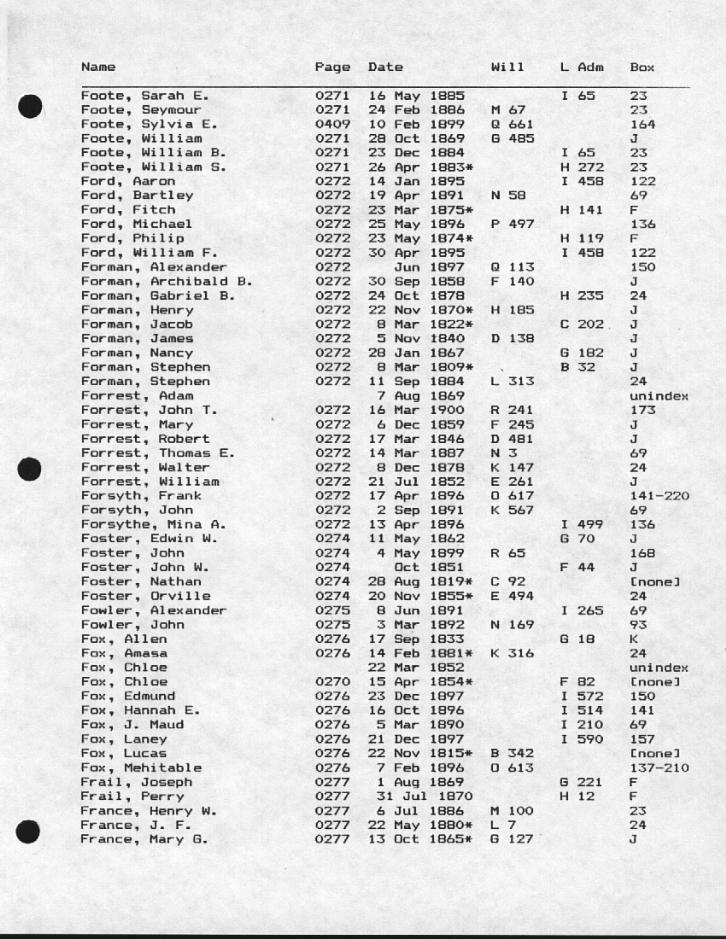 | Name | Page | Date | Will | L Adm | Box |
|---|---|---|---|---|---|
| Foote, Sarah E. | 0271 | 16 May 1885 | | I 65 | 23 |
| Foote, Seymour | 0271 | 24 Feb 1886 | M 67 | | 23 |
| Foote, Sylvia E. | 0409 | 10 Feb 1899 | Q 661 | | 164 |
| Foote, William | 0271 | 28 Oct 1869 | G 485 | | J |
| Foote, William B. | 0271 | 23 Dec 1884 | | I 65 | 23 |
| Foote, William S. | 0271 | 26 Apr 1883* | | H 272 | 23 |
| Ford, Aaron | 0272 | 14 Jan 1895 | | I 458 | 122 |
| Ford, Bartley | 0272 | 19 Apr 1891 | N 58 | | 69 |
| Ford, Fitch | 0272 | 23 Mar 1875* | | H 141 | F |
| Ford, Michael | 0272 | 25 May 1896 | P 497 | | 136 |
| Ford, Philip | 0272 | 23 May 1874* | | H 119 | F |
| Ford, William F. | 0272 | 30 Apr 1895 | | I 458 | 122 |
| Forman, Alexander | 0272 | Jun 1897 | Q 113 | | 150 |
| Forman, Archibald B. | 0272 | 30 Sep 1858 | F 140 | | J |
| Forman, Gabriel B. | 0272 | 24 Oct 1878 | | H 235 | 24 |
| Forman, Henry | 0272 | 22 Nov 1870* | H 185 | | J |
| Forman, Jacob | 0272 | 8 Mar 1822* | | C 202 | J |
| Forman, James | 0272 | 5 Nov 1840 | D 138 | | J |
| Forman, Nancy | 0272 | 28 Jan 1867 | | G 182 | J |
| Forman, Stephen | 0272 | 8 Mar 1809* | | B 32 | J |
| Forman, Stephen | 0272 | 11 Sep 1884 | L 313 | | 24 |
| Forrest, Adam | | 7 Aug 1869 | | | unindex |
| Forrest, John T. | 0272 | 16 Mar 1900 | R 241 | | 173 |
| Forrest, Mary | 0272 | 6 Dec 1859 | F 245 | | J |
| Forrest, Robert | 0272 | 17 Mar 1846 | D 481 | | J |
| Forrest, Thomas E. | 0272 | 14 Mar 1887 | N 3 | | 69 |
| Forrest, Walter | 0272 | 8 Dec 1878 | K 147 | | 24 |
| Forrest, William | 0272 | 21 Jul 1852 | E 261 | | J |
| Forsyth, Frank | 0272 | 17 Apr 1896 | O 617 | | 141-220 |
| Forsyth, John | 0272 | 2 Sep 1891 | K 567 | | 69 |
| Forsythe, Mina A. | 0272 | 13 Apr 1896 | | I 499 | 136 |
| Foster, Edwin W. | 0274 | 11 May 1862 | | G 70 | J |
| Foster, John | 0274 | 4 May 1899 | R 65 | | 168 |
| Foster, John W. | 0274 | Oct 1851 | | F 44 | J |
| Foster, Nathan | 0274 | 28 Aug 1819* | C 92 | | [none] |
| Foster, Orville | 0274 | 20 Nov 1855* | E 494 | | 24 |
| Fowler, Alexander | 0275 | 8 Jun 1891 | | I 265 | 69 |
| Fowler, John | 0275 | 3 Mar 1892 | N 169 | | 93 |
| Fox, Allen | 0276 | 17 Sep 1833 | | G 18 | K |
| Fox, Amasa | 0276 | 14 Feb 1881* | K 316 | | 24 |
| Fox, Chloe | | 22 Mar 1852 | | | unindex |
| Fox, Chloe | 0270 | 15 Apr 1854* | | F 82 | [none] |
| Fox, Edmund | 0276 | 23 Dec 1897 | | I 572 | 150 |
| Fox, Hannah E. | 0276 | 16 Oct 1896 | | I 514 | 141 |
| Fox, J. Maud | 0276 | 5 Mar 1890 | | I 210 | 69 |
| Fox, Laney | 0276 | 21 Dec 1897 | | I 590 | 157 |
| Fox, Lucas | 0276 | 22 Nov 1815* | B 342 | | [none] |
| Fox, Mehitable | 0276 | 7 Feb 1896 | O 613 | | 137-210 |
| Frail, Joseph | 0277 | 1 Aug 1869 | | G 221 | F |
| Frail, Perry | 0277 | 31 Jul 1870 | | H 12 | F |
| France, Henry W. | 0277 | 6 Jul 1886 | M 100 | | 23 |
| France, J. F. | 0277 | 22 May 1880* | L 7 | | 24 |
| France, Mary G. | 0277 | 13 Oct 1865* | G 127 | | J |